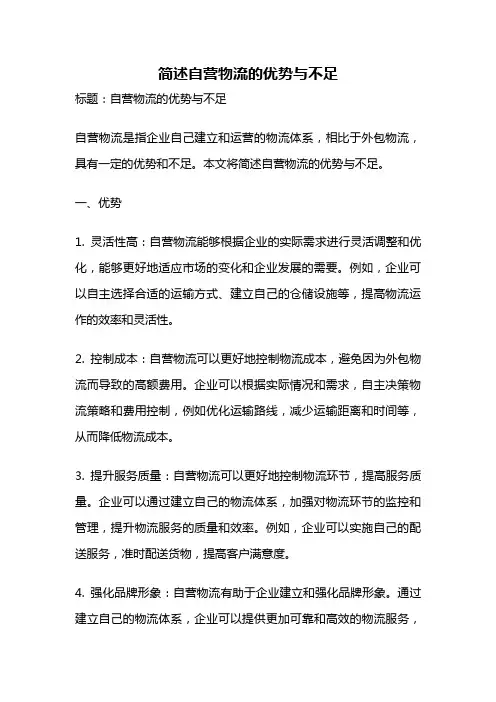 简述自营物流的优势与不足

标题：自营物流的优势与不足

自营物流是指企业自己建立和运营的物流体系，相比于外包物流，具有一定的优势和不足。本文将简述自营物流的优势与不足。

一、优势

1. 灵活性高：自营物流能够根据企业的实际需求进行灵活调整和优化，能够更好地适应市场的变化和企业发展的需要。例如，企业可以自主选择合适的运输方式、建立自己的仓储设施等，提高物流运作的效率和灵活性。

2. 控制成本：自营物流可以更好地控制物流成本，避免因为外包物流而导致的高额费用。企业可以根据实际情况和需求，自主决策物流策略和费用控制，例如优化运输路线，减少运输距离和时间等，从而降低物流成本。

3. 提升服务质量：自营物流可以更好地控制物流环节，提高服务质量。企业可以通过建立自己的物流体系，加强对物流环节的监控和管理，提升物流服务的质量和效率。例如，企业可以实施自己的配送服务，准时配送货物，提高客户满意度。

4. 强化品牌形象：自营物流有助于企业建立和强化品牌形象。通过建立自己的物流体系，企业可以提供更加可靠和高效的物流服务，